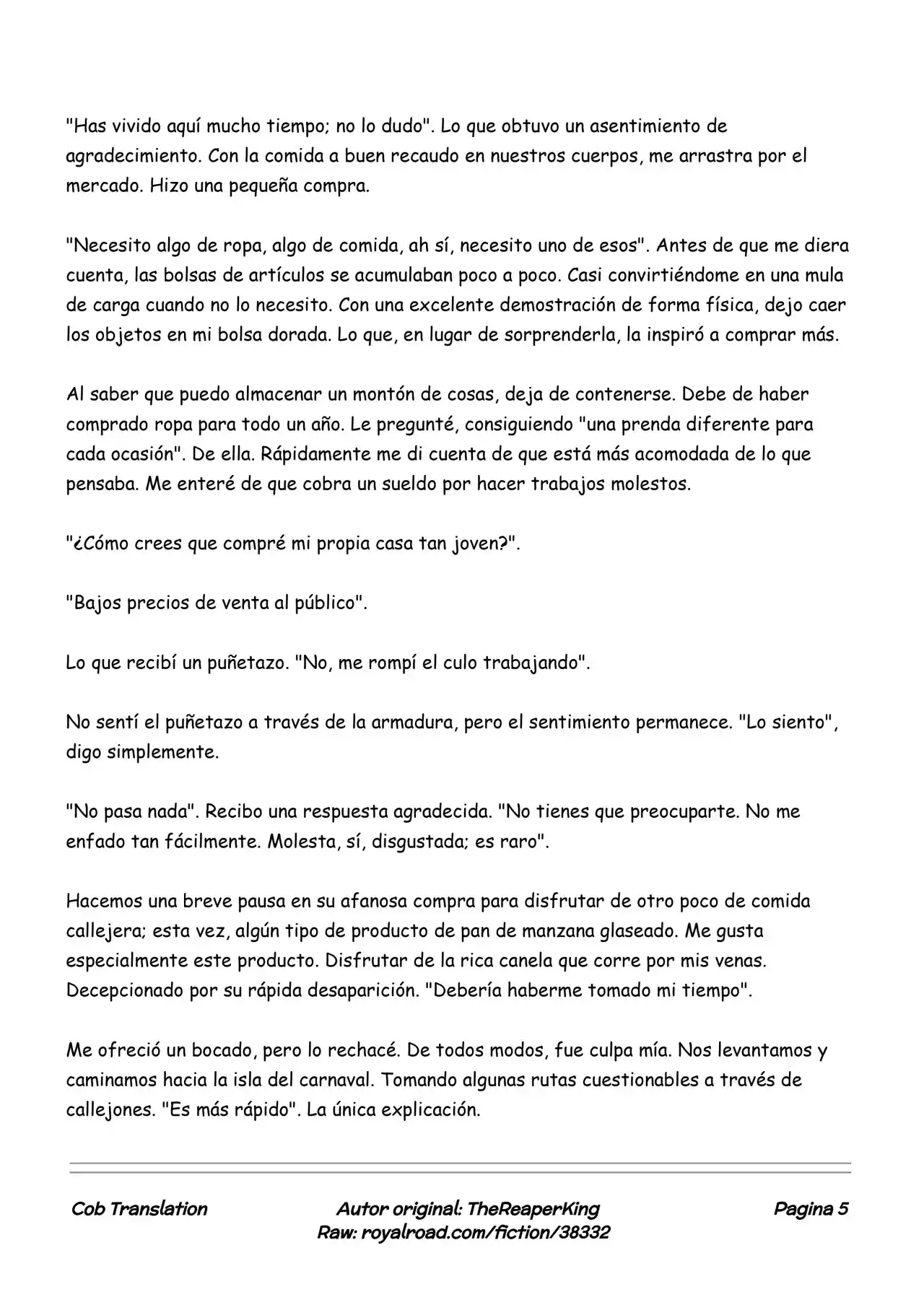 "Has vivido aquí mucho tiempo; no lo dudo". Lo que obtuvo un asentimiento de agradecimiento. Con la comida a buen recaudo en nuestros cuerpos, me arrastra por el mercado. Hizo una pequeña compra.

"Necesito algo de ropa, algo de comida, ah sí, necesito uno de esos". Antes de que me diera cuenta, las bolsas de artículos se acumulaban poco a poco. Casi convirtiéndome en una mula de carga cuando no lo necesito. Con una excelente demostración de forma física, dejo caer los objetos en mi bolsa dorada. Lo que, en lugar de sorprenderla, la inspiró a comprar más.

Al saber que puedo almacenar un montón de cosas, deja de contenerse. Debe de haber comprado ropa para todo un año. Le pregunté, consiguiendo "una prenda diferente para cada ocasión". De ella. Rápidamente me di cuenta de que está más acomodada de lo que pensaba. Me enteré de que cobra un sueldo por hacer trabajos molestos.

"¿Cómo crees que compré mi propia casa tan joven?".

"Bajos precios de venta al público".

Lo que recibí un puñetazo. "No, me rompí el culo trabajando".

No sentí el puñetazo a través de la armadura, pero el sentimiento permanece. "Lo siento", digo simplemente.

"No pasa nada". Recibo una respuesta agradecida. "No tienes que preocuparte. No me enfado tan fácilmente. Molesta, sí, disgustada; es raro".

Hacemos una breve pausa en su afanosa compra para disfrutar de otro poco de comida callejera; esta vez, algún tipo de producto de pan de manzana glaseado. Me gusta especialmente este producto. Disfrutar de la rica canela que corre por mis venas. Decepcionado por su rápida desaparición. "Debería haberme tomado mi tiempo".

Me ofreció un bocado, pero lo rechacé. De todos modos, fue culpa mía. Nos levantamos y caminamos hacia la isla del carnaval. Tomando algunas rutas cuestionables a través de callejones. "Es más rápido". La única explicación.

Cob Translation
Autor original: TheReaperKing
Raw: royalroad.com/fiction/38332
Pagina 5